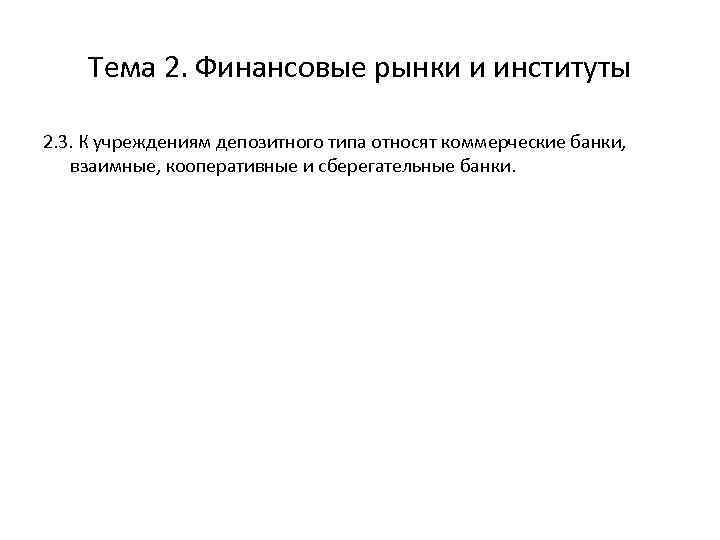 Тема 2. Финансовые рынки и институты

2.3. К учреждениям депозитного типа относят коммерческие банки, взаимные, кооперативные и сберегательные банки.